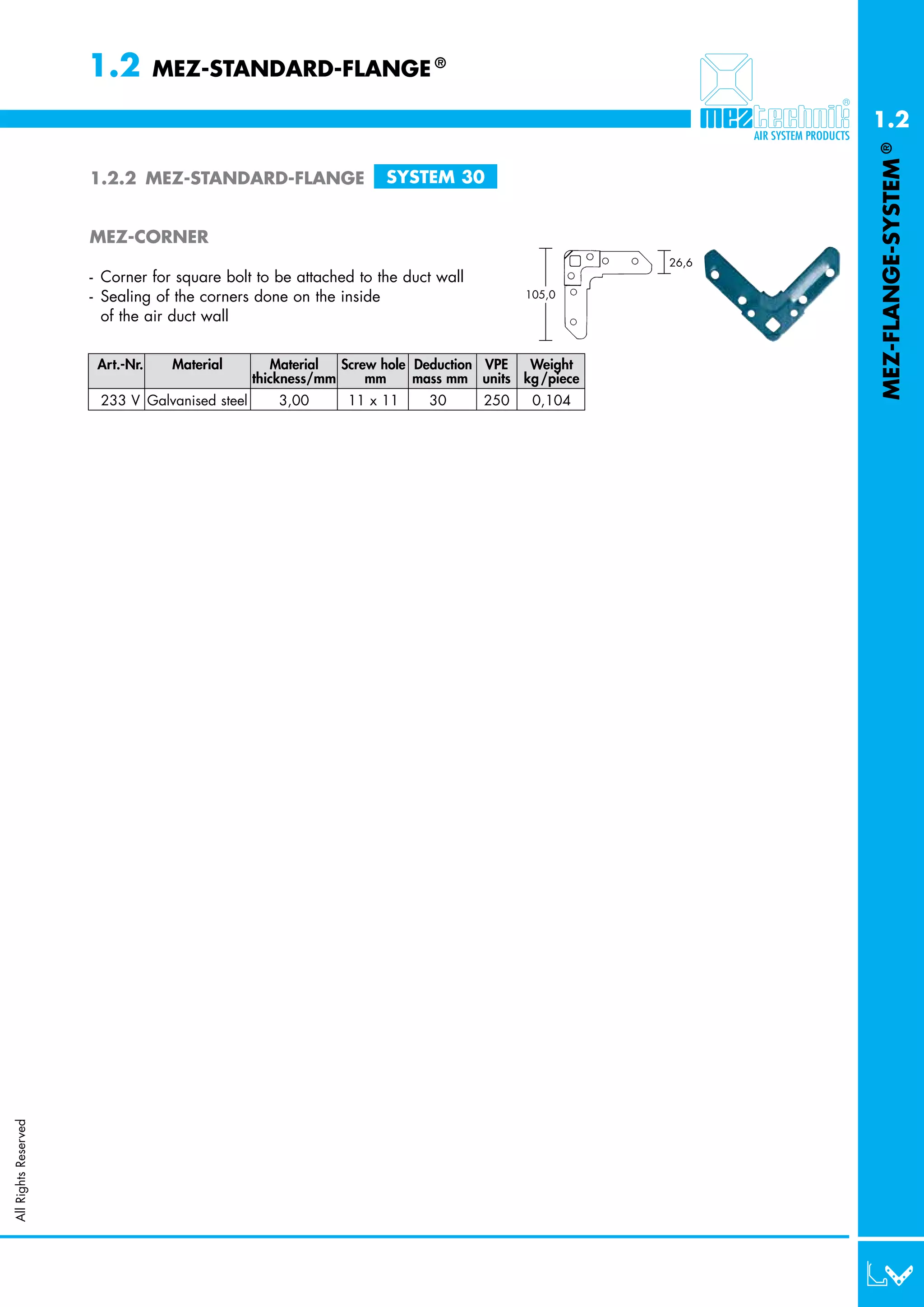 1.2 MEZ-STANDARD-FLANGE®

meztechnik®
AIR SYSTEM PRODUCTS

1.2

MEZ-FLANGE-SYSTEM®

1.2.2 MEZ-STANDARD-FLANGE SYSTEM 30

MEZ-CORNER

- Corner for square bolt to be attached to the duct wall
- Sealing of the corners done on the inside of the air duct wall

105,0

26,6

| Art.-Nr. | Material | Material thickness/mm | Screw hole mm | Deduction mass mm | VPE units | Weight kg/piece |
|---|---|---|---|---|---|---|
| 233 V | Galvanised steel | 3,00 | 11 x 11 | 30 | 250 | 0,104 |

All Rights Reserved